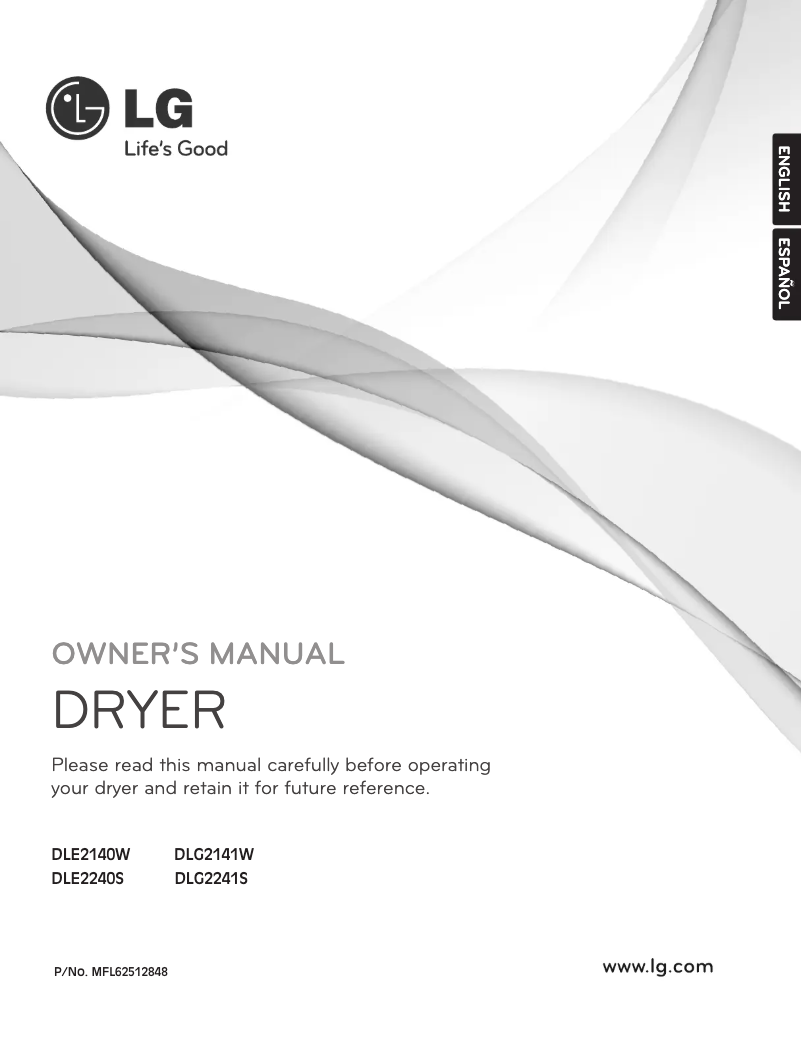 LG
Life's Good

ENGLISH
ESPAÑOL

OWNER'S MANUAL
DRYER

Please read this manual carefully before operating your dryer and retain it for future reference.

DLE2140W DLG2141W
DLE2240S DLG2241S

P/No. MFL62512848

www.lg.com